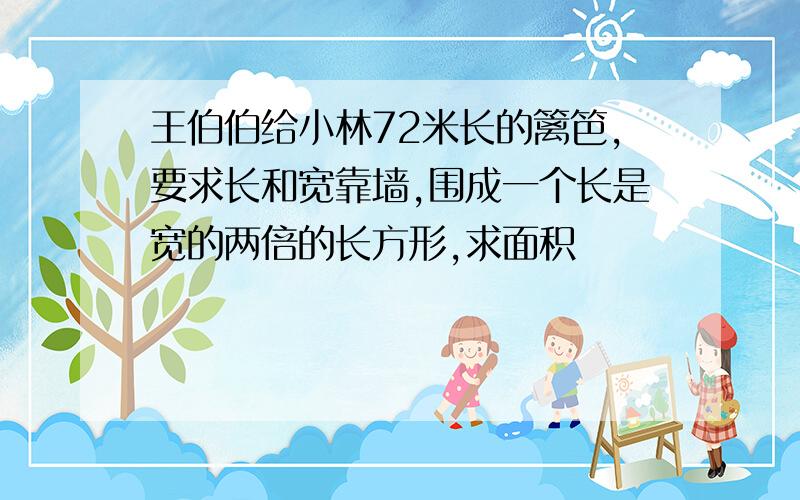 王伯伯给小林72米长的篱笆,要求长和宽靠墙,围成一个长是宽的两倍的长方形,求面积